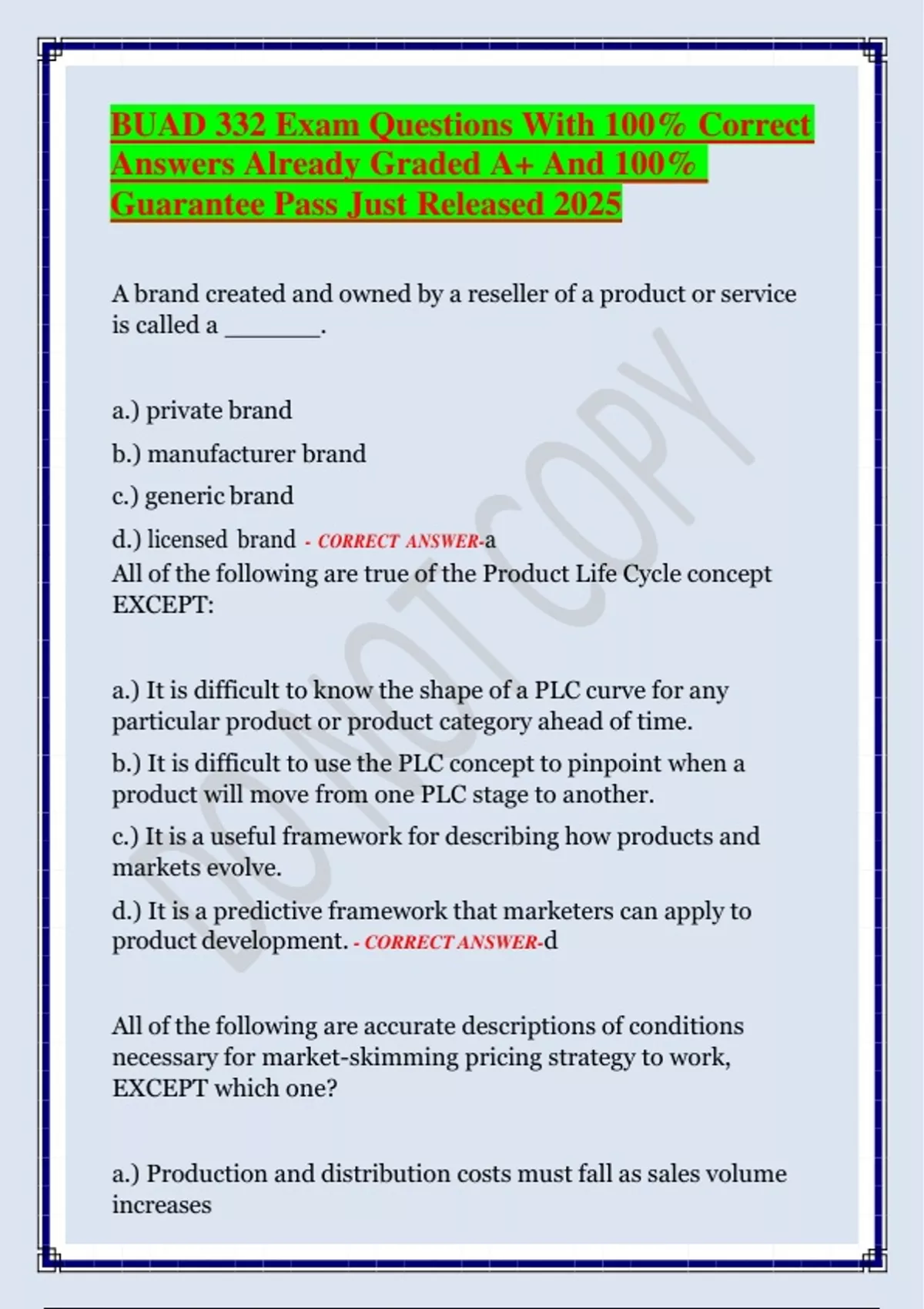 BUAD 332 Exam Questions With 100% Correct Answers Already Graded A+ And 100% Guarantee Pass Just Released 2025

A brand created and owned by a reseller of a product or service is called a _______.

a.) private brand

b.) manufacturer brand

c.) generic brand

d.) licensed brand - CORRECT ANSWER-a

All of the following are true of the Product Life Cycle concept EXCEPT:

a.) It is difficult to know the shape of a PLC curve for any particular product or product category ahead of time.

b.) It is difficult to use the PLC concept to pinpoint when a product will move from one PLC stage to another.

c.) It is a useful framework for describing how products and markets evolve.

d.) It is a predictive framework that marketers can apply to product development. - CORRECT ANSWER-d

All of the following are accurate descriptions of conditions necessary for market-skimming pricing strategy to work, EXCEPT which one?

a.) Production and distribution costs must fall as sales volume increases

DO NOT COPY